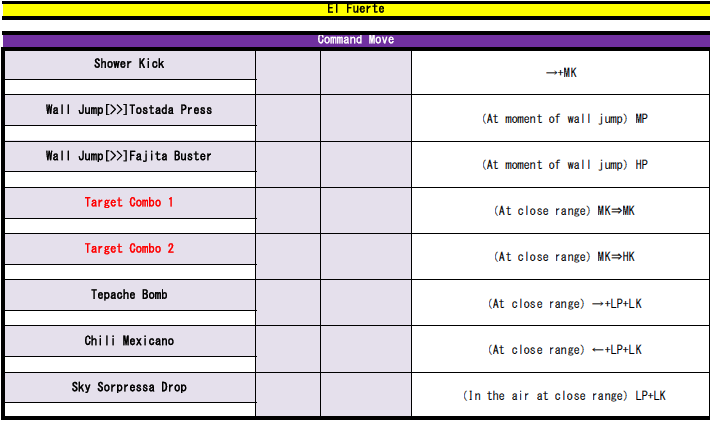 El Fuerte

Command Move

| | | | |
|---|---|---|---|
| Shower Kick | | | →+MK |
| Wall Jump[>>]Tostada Press | | | (At moment of wall jump) MP |
| Wall Jump[>>]Fajita Buster | | | (At moment of wall jump) HP |
| Target Combo 1 | | | (At close range) MK⇒MK |
| Target Combo 2 | | | (At close range) MK⇒HK |
| Tepache Bomb | | | (At close range) →+LP+LK |
| Chili Mexicano | | | (At close range) ←+LP+LK |
| Sky Sorpressa Drop | | | (In the air at close range) LP+LK |